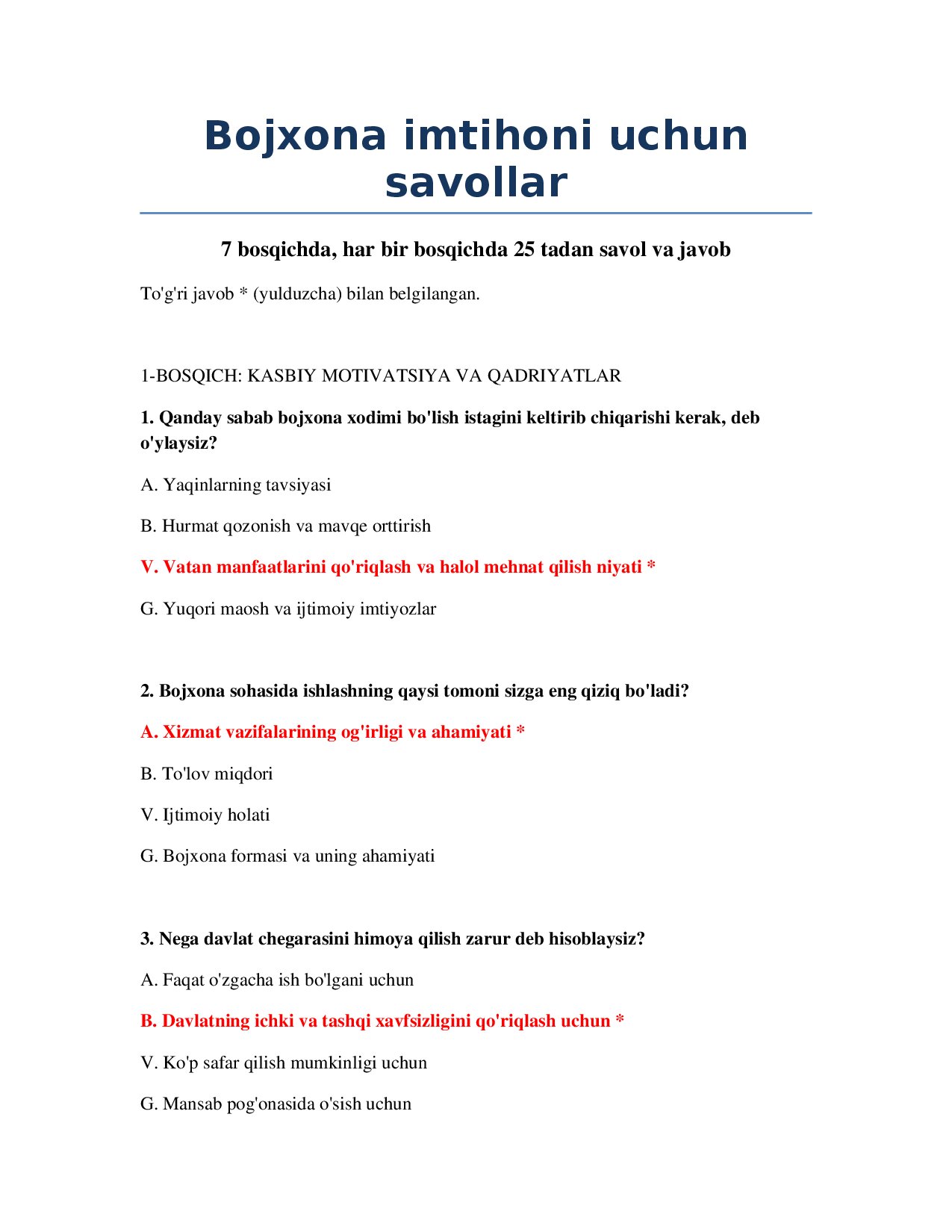 Bojxona imtihoni uchun savollar

7 bosqichda, har bir bosqichda 25 tadan savol va javob

To'g'ri javob * (yulduzcha) bilan belgilangan.

1-BOSQICH: KASBIY MOTIVATSIYA VA QADRIYATLAR

1. Qanday sabab bojxona xodimi bo'lish istagini keltirib chiqarishi kerak, deb o'ylaysiz?

A. Yaqinlarning tavsiyasi

B. Hurmat qozonish va mavqe orttirish

V. Vatan manfaatlarini qo'riqlash va halol mehnat qilish niyati *

G. Yuqori maosh va ijtimoiy imtiyozlar

2. Bojxona sohasida ishlashning qaysi tomoni sizga eng qiziq bo'ladi?

A. Xizmat vazifalarining og'irligi va ahamiyati *

B. To'lov miqdori

V. Ijtimoiy holati

G. Bojxona formasi va uning ahamiyati

3. Nega davlat chegarasini himoya qilish zarur deb hisoblaysiz?

A. Faqat o'zgacha ish bo'lgani uchun

B. Davlatning ichki va tashqi xavfsizligini qo'riqlash uchun *

V. Ko'p safar qilish mumkinligi uchun

G. Mansab pog'onasida o'sish uchun